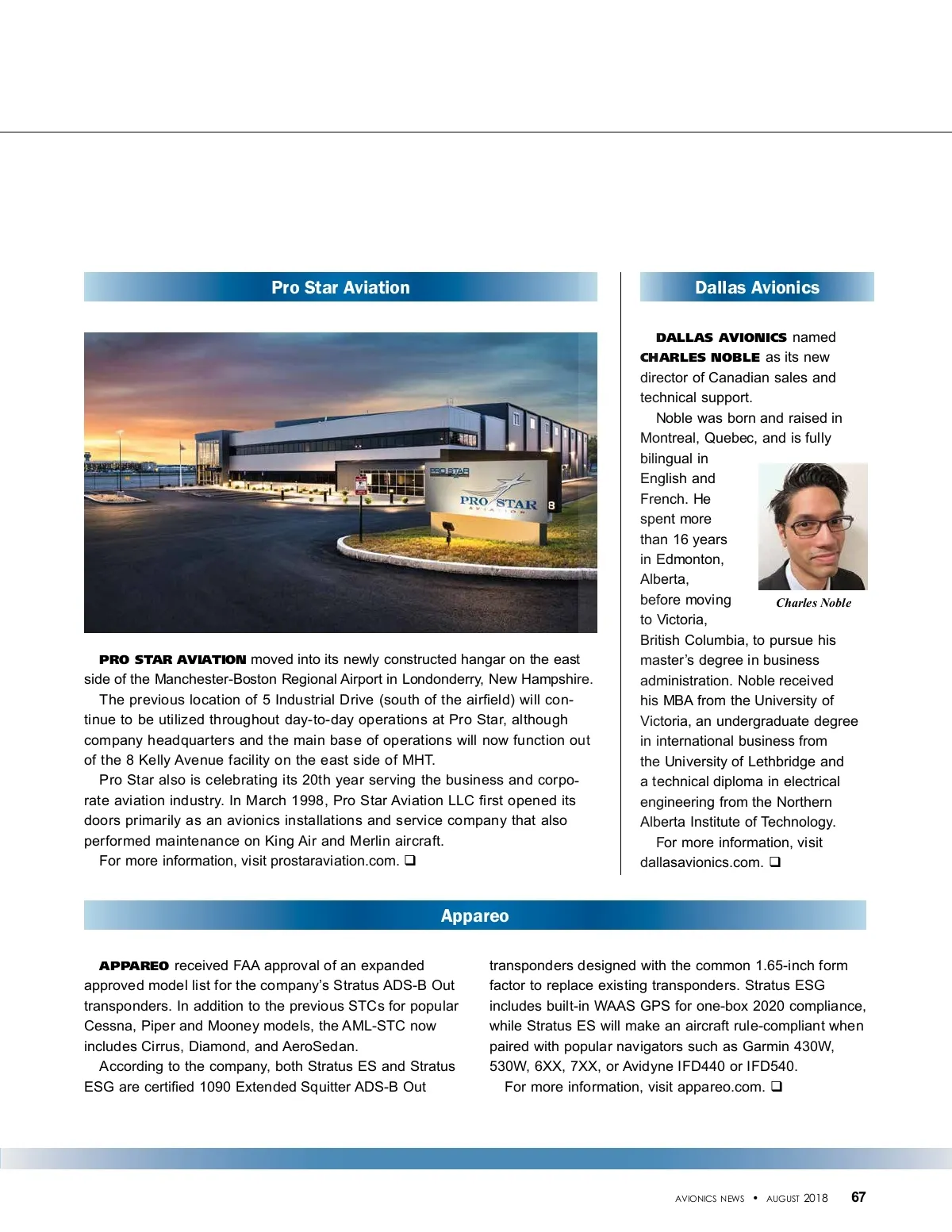 Pro Star Aviation

PRO STAR

PRO STAR AVIATION 8

PRO STAR AVIATION moved into its newly constructed hangar on the east side of the Manchester-Boston Regional Airport in Londonderry, New Hampshire.

The previous location of 5 Industrial Drive (south of the airfield) will continue to be utilized throughout day-to-day operations at Pro Star, although company headquarters and the main base of operations will now function out of the 8 Kelly Avenue facility on the east side of MHT.

Pro Star also is celebrating its 20th year serving the business and corporate aviation industry. In March 1998, Pro Star Aviation LLC first opened its doors primarily as an avionics installations and service company that also performed maintenance on King Air and Merlin aircraft.

For more information, visit prostaraviation.com. ❑

Dallas Avionics

DALLAS AVIONICS named CHARLES NOBLE as its new director of Canadian sales and technical support.

Noble was born and raised in Montreal, Quebec, and is fully bilingual in English and French. He spent more than 16 years in Edmonton, Alberta, before moving to Victoria, British Columbia, to pursue his master's degree in business administration. Noble received his MBA from the University of Victoria, an undergraduate degree in international business from the University of Lethbridge and a technical diploma in electrical engineering from the Northern Alberta Institute of Technology.

Charles Noble

For more information, visit dallasavionics.com. ❑

Appareo

APPAREO received FAA approval of an expanded approved model list for the company's Stratus ADS-B Out transponders. In addition to the previous STCs for popular Cessna, Piper and Mooney models, the AML-STC now includes Cirrus, Diamond, and AeroSedan.

According to the company, both Stratus ES and Stratus ESG are certified 1090 Extended Squitter ADS-B Out transponders designed with the common 1.65-inch form factor to replace existing transponders. Stratus ESG includes built-in WAAS GPS for one-box 2020 compliance, while Stratus ES will make an aircraft rule-compliant when paired with popular navigators such as Garmin 430W, 530W, 6XX, 7XX, or Avidyne IFD440 or IFD540.

For more information, visit appareo.com. ❑

AVIONICS NEWS • AUGUST 2018 67